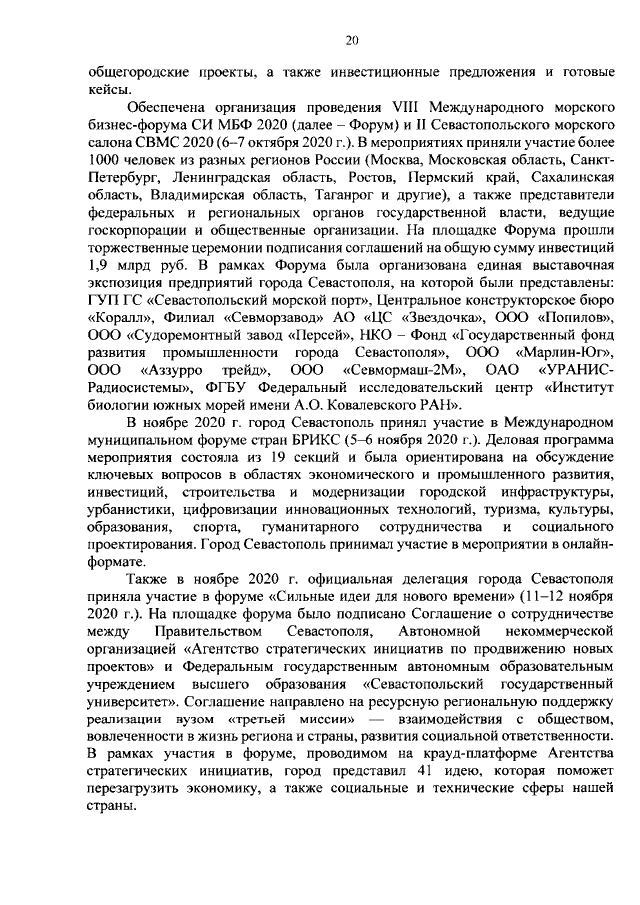 20

общегородские проекты, а также инвестиционные предложения и готовые кейсы.

Обеспечена организация проведения VIII Международного морского бизнес-форума СИ МБФ 2020 (далее – Форум) и II Севастопольского морского салона СВМС 2020 (6–7 октября 2020 г.). В мероприятиях приняли участие более 1000 человек из разных регионов России (Москва, Московская область, Санкт-Петербург, Ленинградская область, Ростов, Пермский край, Сахалинская область, Владимирская область, Таганрог и другие), а также представители федеральных и региональных органов государственной власти, ведущие госкорпорации и общественные организации. На площадке Форума прошли торжественные церемонии подписания соглашений на общую сумму инвестиций 1,9 млрд руб. В рамках Форума была организована единая выставочная экспозиция предприятий города Севастополя, на которой были представлены: ГУП ГС «Севастопольский морской порт», Центральное конструкторское бюро «Коралл», Филиал «Севморзавод» АО «ЦС «Звездочка», ООО «Попилов», ООО «Судоремонтный завод «Персей», НКО – Фонд «Государственный фонд развития промышленности города Севастополя», ООО «Марлин-Юг», ООО «Аззурро трейд», ООО «Севмормаш-2М», ОАО «УРАНИС-Радиосистемы», ФГБУ Федеральный исследовательский центр «Институт биологии южных морей имени А.О. Ковалевского РАН».

В ноябре 2020 г. город Севастополь принял участие в Международном муниципальном форуме стран БРИКС (5–6 ноября 2020 г.). Деловая программа мероприятия состояла из 19 секций и была ориентирована на обсуждение ключевых вопросов в областях экономического и промышленного развития, инвестиций, строительства и модернизации городской инфраструктуры, урбанистики, цифровизации инновационных технологий, туризма, культуры, образования, спорта, гуманитарного сотрудничества и социального проектирования. Город Севастополь принимал участие в мероприятии в онлайн-формате.

Также в ноябре 2020 г. официальная делегация города Севастополя приняла участие в форуме «Сильные идеи для нового времени» (11–12 ноября 2020 г.). На площадке форума было подписано Соглашение о сотрудничестве между Правительством Севастополя, Автономной некоммерческой организацией «Агентство стратегических инициатив по продвижению новых проектов» и Федеральным государственным автономным образовательным учреждением высшего образования «Севастопольский государственный университет». Соглашение направлено на ресурсную региональную поддержку реализации вузом «третьей миссии» — взаимодействия с обществом, вовлеченности в жизнь региона и страны, развития социальной ответственности. В рамках участия в форуме, проводимом на крауд-платформе Агентства стратегических инициатив, город представил 41 идею, которая поможет перезагрузить экономику, а также социальные и технические сферы нашей страны.